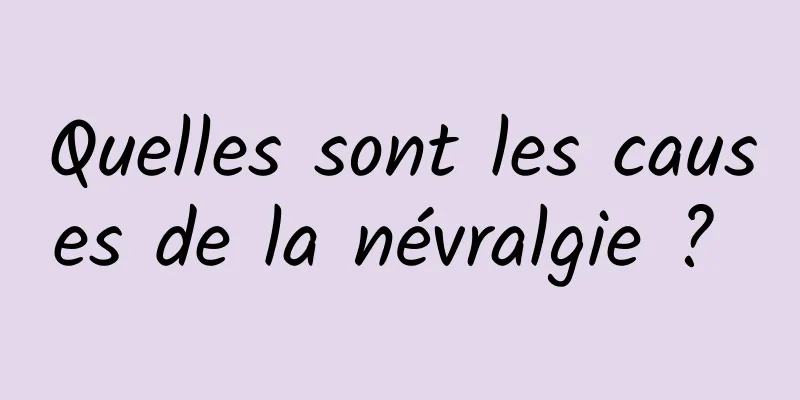 Quelles sont les causes de la névralgie ?